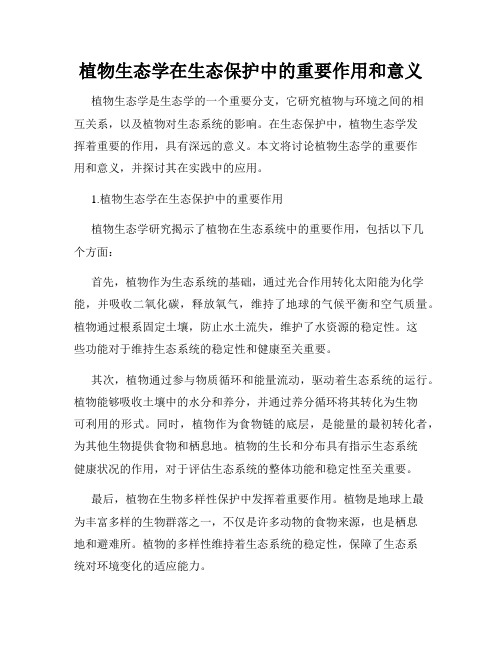 植物生态学在生态保护中的重要作用和意义

植物生态学是生态学的一个重要分支，它研究植物与环境之间的相互关系，以及植物对生态系统的影响。在生态保护中，植物生态学发挥着重要的作用，具有深远的意义。本文将讨论植物生态学的重要作用和意义，并探讨其在实践中的应用。

1.植物生态学在生态保护中的重要作用

植物生态学研究揭示了植物在生态系统中的重要作用，包括以下几个方面：

首先，植物作为生态系统的基础，通过光合作用转化太阳能为化学能，并吸收二氧化碳，释放氧气，维持了地球的气候平衡和空气质量。植物通过根系固定土壤，防止水土流失，维护了水资源的稳定性。这些功能对于维持生态系统的稳定性和健康至关重要。

其次，植物通过参与物质循环和能量流动，驱动着生态系统的运行。植物能够吸收土壤中的水分和养分，并通过养分循环将其转化为生物可利用的形式。同时，植物作为食物链的底层，是能量的最初转化者，为其他生物提供食物和栖息地。植物的生长和分布具有指示生态系统健康状况的作用，对于评估生态系统的整体功能和稳定性至关重要。

最后，植物在生物多样性保护中发挥着重要作用。植物是地球上最为丰富多样的生物群落之一，不仅是许多动物的食物来源，也是栖息地和避难所。植物的多样性维持着生态系统的稳定性，保障了生态系统对环境变化的适应能力。